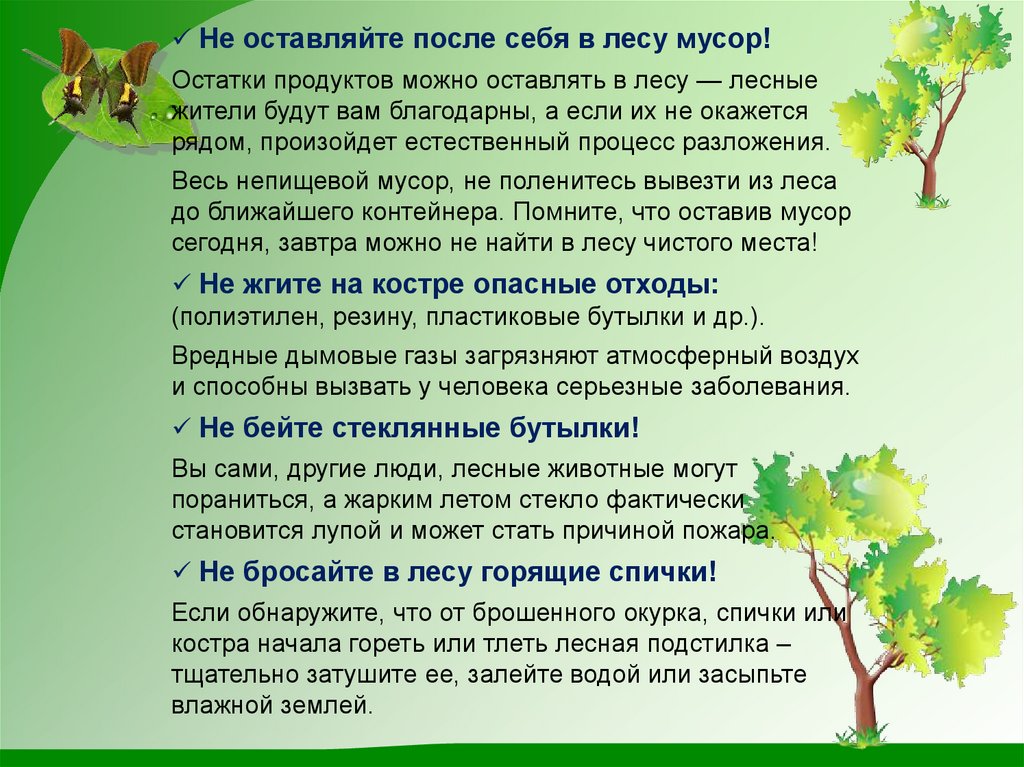 ✓ Не оставляйте после себя в лесу мусор!

Остатки продуктов можно оставлять в лесу — лесные жители будут вам благодарны, а если их не окажется рядом, произойдет естественный процесс разложения.

Весь непищевой мусор, не поленитесь вывезти из леса до ближайшего контейнера. Помните, что оставив мусор сегодня, завтра можно не найти в лесу чистого места!

✓ Не жгите на костре опасные отходы:
(полиэтилен, резину, пластиковые бутылки и др.).

Вредные дымовые газы загрязняют атмосферный воздух и способны вызвать у человека серьезные заболевания.

✓ Не бейте стеклянные бутылки!

Вы сами, другие люди, лесные животные могут пораниться, а жарким летом стекло фактически становится лупой и может стать причиной пожара.

✓ Не бросайте в лесу горящие спички!

Если обнаружите, что от брошенного окурка, спички или костра начала гореть или тлеть лесная подстилка – тщательно затушите ее, залейте водой или засыпьте влажной землей.